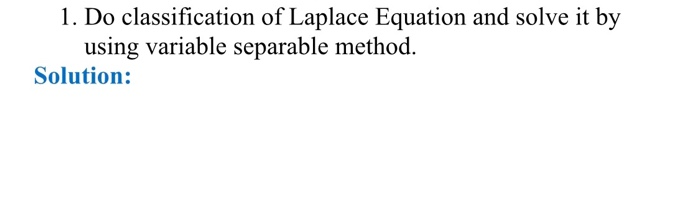 1. Do classification of Laplace Equation and solve it by using variable separable method.

Solution: